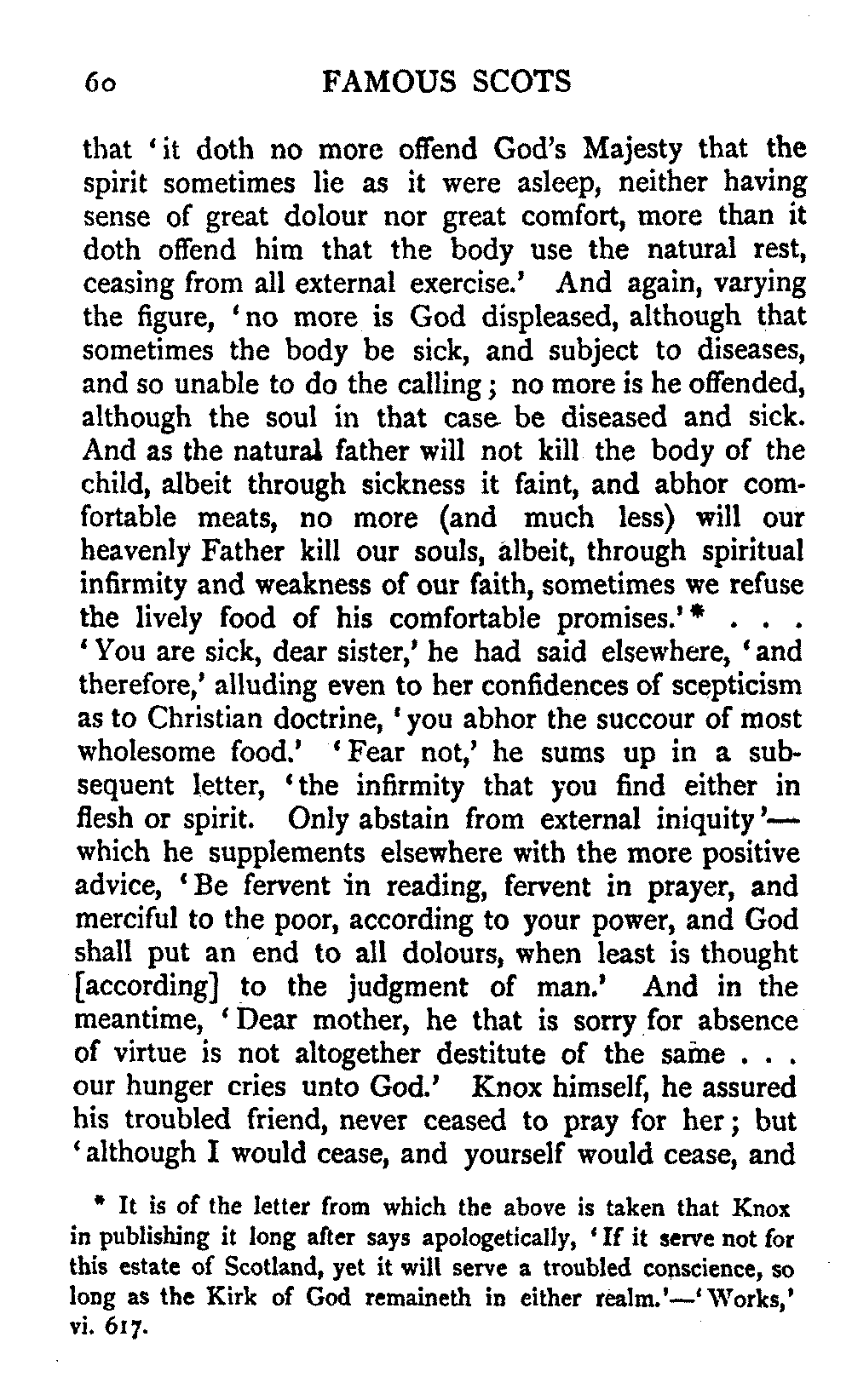 60 FAMOUS SCOTS

that 'it doth no more offend God's Majesty that the spirit sometimes lie as it were asleep, neither having sense of great dolour nor great comfort, more than it doth offend him that the body use the natural rest, ceasing from all external exercise.' And again, varying the figure, 'no more is God displeased, although that sometimes the body be sick, and subject to diseases, and so unable to do the calling; no more is he offended, although the soul in that case be diseased and sick. And as the natural father will not kill the body of the child, albeit through sickness it faint, and abhor comfortable meats, no more (and much less) will our heavenly Father kill our souls, albeit, through spiritual infirmity and weakness of our faith, sometimes we refuse the lively food of his comfortable promises.'* . . . 'You are sick, dear sister,' he had said elsewhere, 'and therefore,' alluding even to her confidences of scepticism as to Christian doctrine, 'you abhor the succour of most wholesome food.' 'Fear not,' he sums up in a subsequent letter, 'the infirmity that you find either in flesh or spirit. Only abstain from external iniquity'—which he supplements elsewhere with the more positive advice, 'Be fervent in reading, fervent in prayer, and merciful to the poor, according to your power, and God shall put an end to all dolours, when least is thought [according] to the judgment of man.' And in the meantime, 'Dear mother, he that is sorry for absence of virtue is not altogether destitute of the same . . . our hunger cries unto God.' Knox himself, he assured his troubled friend, never ceased to pray for her; but 'although I would cease, and yourself would cease, and

* It is of the letter from which the above is taken that Knox in publishing it long after says apologetically, 'If it serve not for this estate of Scotland, yet it will serve a troubled conscience, so long as the Kirk of God remaineth in either realm.'—'Works,' vi. 617.